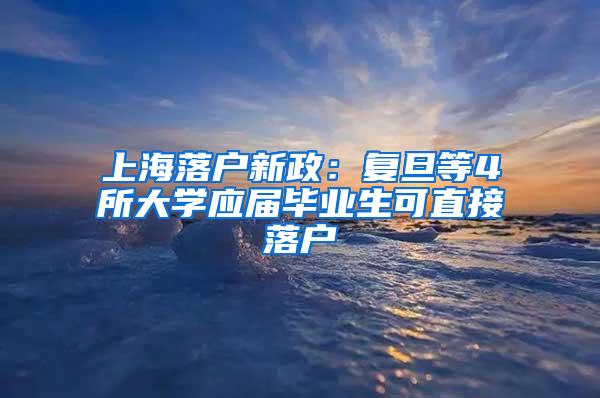 上海落户新政：复旦等4所大学应届毕业生可直接落户